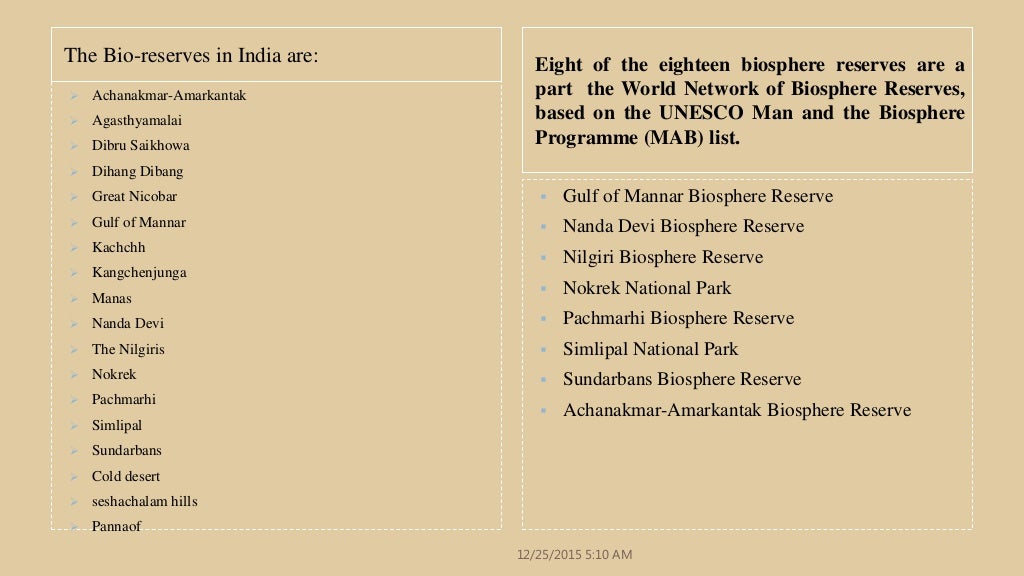 The Bio-reserves in India are:

- Achanakmar-Amarkantak
- Agasthyamalai
- Dibru Saikhowa
- Dihang Dibang
- Great Nicobar
- Gulf of Mannar
- Kachchh
- Kangchenjunga
- Manas
- Nanda Devi
- The Nilgiris
- Nokrek
- Pachmarhi
- Simlipal
- Sundarbans
- Cold desert
- seshachalam hills
- Pannaof

Eight of the eighteen biosphere reserves are a part the World Network of Biosphere Reserves, based on the UNESCO Man and the Biosphere Programme (MAB) list.

- Gulf of Mannar Biosphere Reserve
- Nanda Devi Biosphere Reserve
- Nilgiri Biosphere Reserve
- Nokrek National Park
- Pachmarhi Biosphere Reserve
- Simlipal National Park
- Sundarbans Biosphere Reserve
- Achanakmar-Amarkantak Biosphere Reserve

12/25/2015 5:10 AM